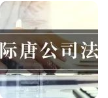 际唐公司法